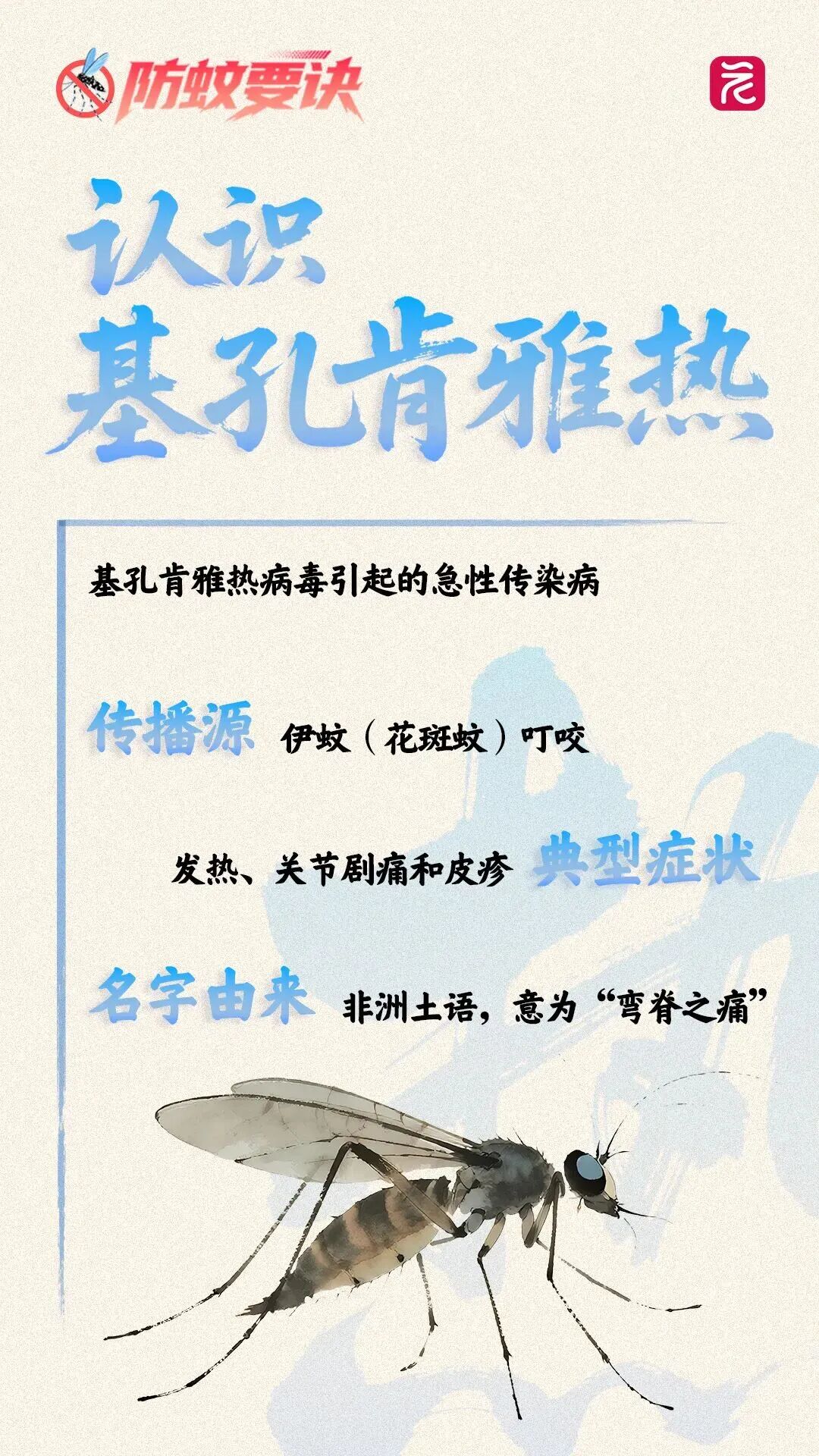 防蚊要诀

认识
基孔肯雅热

基孔肯雅热病毒引起的急性传染病

传播源 伊蚊（花斑蚊）叮咬

发热、关节剧痛和皮疹 典型症状

名字由来 非洲土语，意为“弯脊之痛”